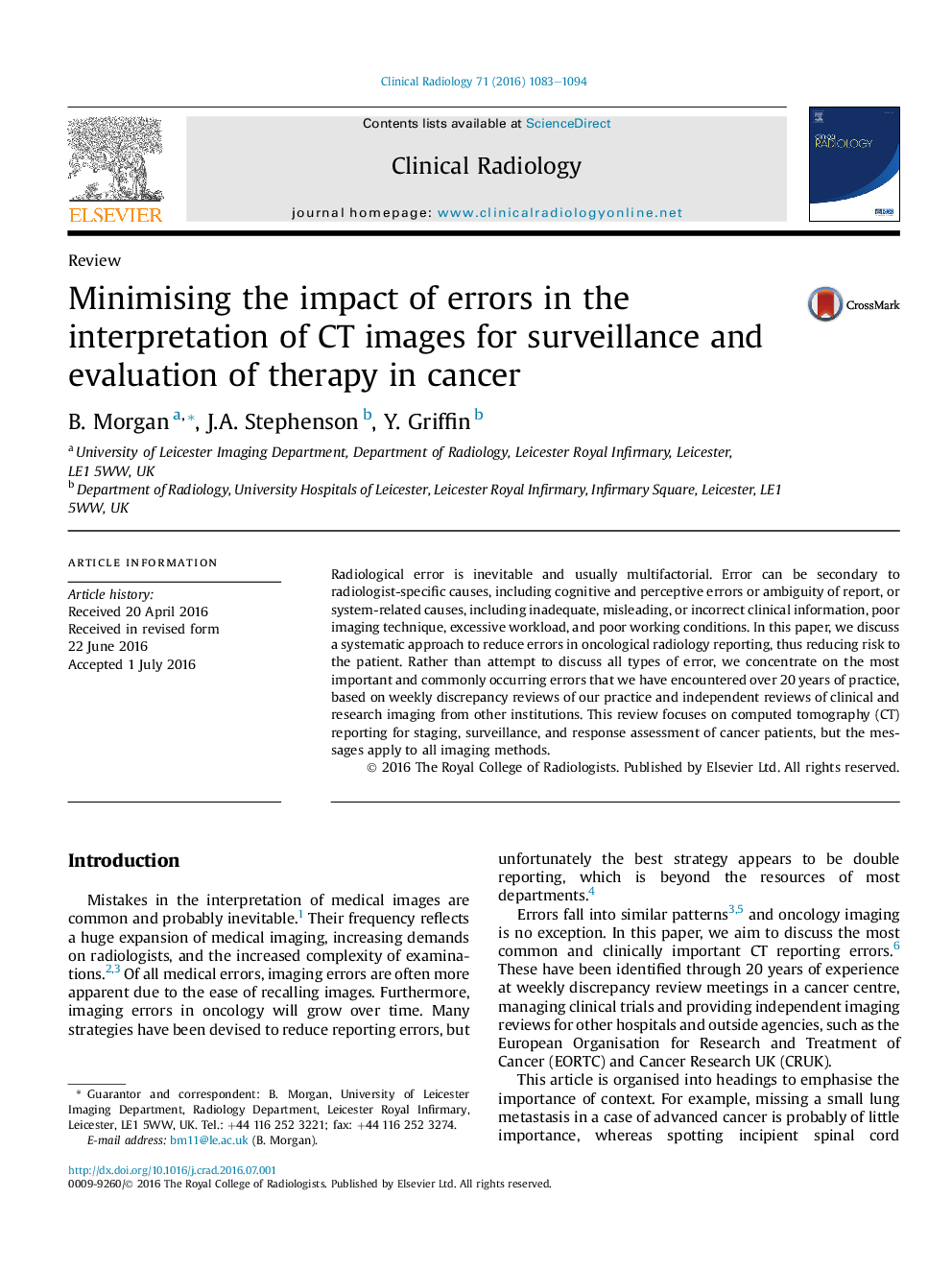 Clinical Radiology 71 (2016) 1083–1094

ELSEVIER

Contents lists available at ScienceDirect

Clinical Radiology

journal homepage: www.clinicalradiologyonline.net

clinical RADIOLOGY

Review

Minimising the impact of errors in the interpretation of CT images for surveillance and evaluation of therapy in cancer

CrossMark

B. Morgan $^{a,*}$, J.A. Stephenson $^{b}$, Y. Griffin $^{b}$

$^{a}$ University of Leicester Imaging Department, Department of Radiology, Leicester Royal Infirmary, Leicester, LE1 5WW, UK
$^{b}$ Department of Radiology, University Hospitals of Leicester, Leicester Royal Infirmary, Infirmary Square, Leicester, LE1 5WW, UK

ARTICLE INFORMATION

Article history:
Received 20 April 2016
Received in revised form
22 June 2016
Accepted 1 July 2016

Radiological error is inevitable and usually multifactorial. Error can be secondary to radiologist-specific causes, including cognitive and perceptive errors or ambiguity of report, or system-related causes, including inadequate, misleading, or incorrect clinical information, poor imaging technique, excessive workload, and poor working conditions. In this paper, we discuss a systematic approach to reduce errors in oncological radiology reporting, thus reducing risk to the patient. Rather than attempt to discuss all types of error, we concentrate on the most important and commonly occurring errors that we have encountered over 20 years of practice, based on weekly discrepancy reviews of our practice and independent reviews of clinical and research imaging from other institutions. This review focuses on computed tomography (CT) reporting for staging, surveillance, and response assessment of cancer patients, but the messages apply to all imaging methods.
© 2016 The Royal College of Radiologists. Published by Elsevier Ltd. All rights reserved.

Introduction

Mistakes in the interpretation of medical images are common and probably inevitable.$^{1}$ Their frequency reflects a huge expansion of medical imaging, increasing demands on radiologists, and the increased complexity of examinations.$^{2,3}$ Of all medical errors, imaging errors are often more apparent due to the ease of recalling images. Furthermore, imaging errors in oncology will grow over time. Many strategies have been devised to reduce reporting errors, but

* Guarantor and correspondent: B. Morgan, University of Leicester Imaging Department, Radiology Department, Leicester Royal Infirmary, Leicester, LE1 5WW, UK. Tel.: +44 116 252 3221; fax: +44 116 252 3274.
E-mail address: bm11@le.ac.uk (B. Morgan).

unfortunately the best strategy appears to be double reporting, which is beyond the resources of most departments.$^{4}$

Errors fall into similar patterns$^{3,5}$ and oncology imaging is no exception. In this paper, we aim to discuss the most common and clinically important CT reporting errors.$^{6}$ These have been identified through 20 years of experience at weekly discrepancy review meetings in a cancer centre, managing clinical trials and providing independent imaging reviews for other hospitals and outside agencies, such as the European Organisation for Research and Treatment of Cancer (EORTC) and Cancer Research UK (CRUK).

This article is organised into headings to emphasise the importance of context. For example, missing a small lung metastasis in a case of advanced cancer is probably of little importance, whereas spotting incipient spinal cord

http://dx.doi.org/10.1016/j.crad.2016.07.001
0009-9260/© 2016 The Royal College of Radiologists. Published by Elsevier Ltd. All rights reserved.